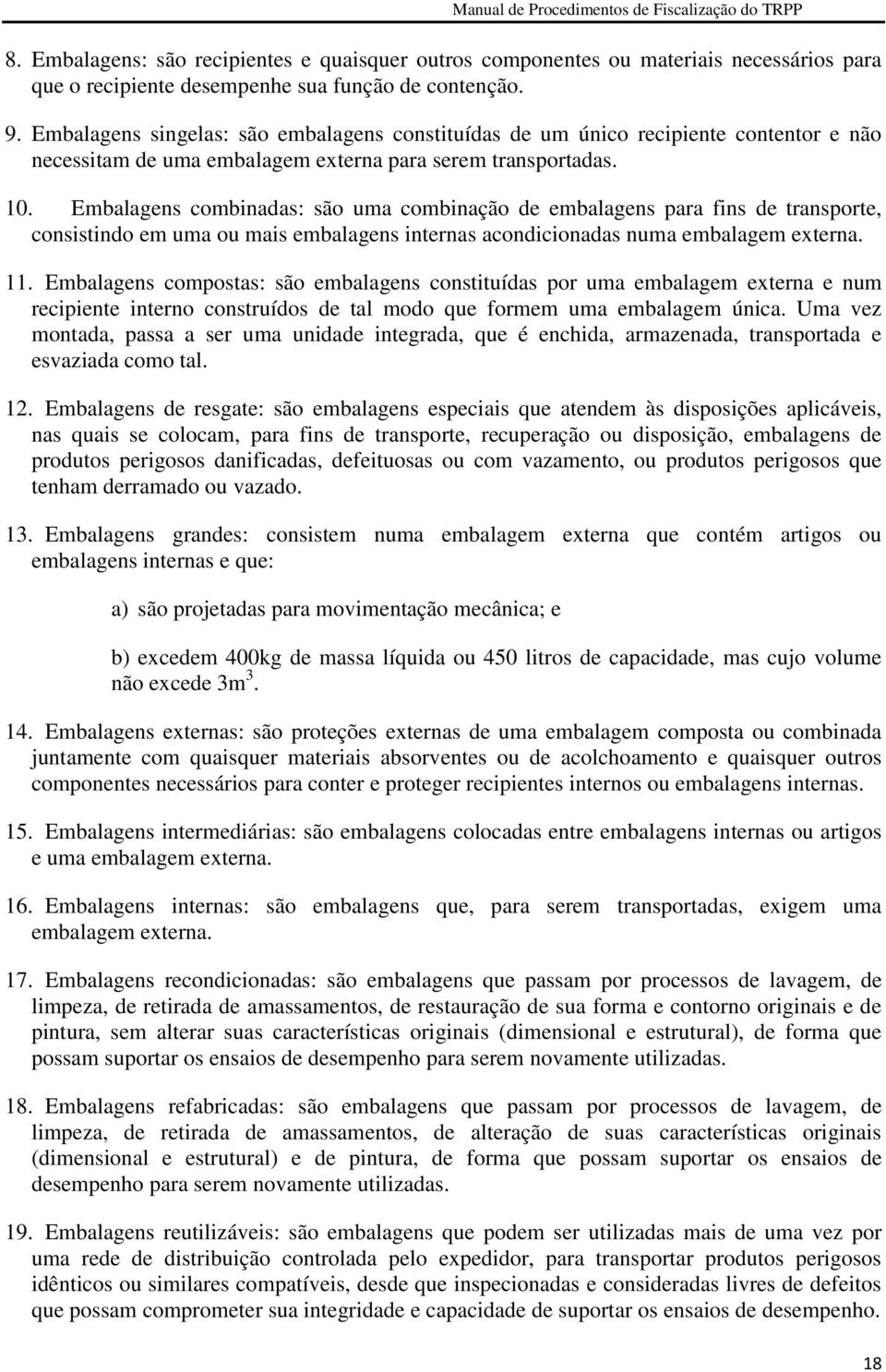 Manual de Procedimentos de Fiscalização do TRPP

8. Embalagens: são recipientes e quaisquer outros componentes ou materiais necessários para que o recipiente desempenhe sua função de contenção.

9. Embalagens singelas: são embalagens constituídas de um único recipiente contentor e não necessitam de uma embalagem externa para serem transportadas.

10. Embalagens combinadas: são uma combinação de embalagens para fins de transporte, consistindo em uma ou mais embalagens internas acondicionadas numa embalagem externa.

11. Embalagens compostas: são embalagens constituídas por uma embalagem externa e num recipiente interno construídos de tal modo que formem uma embalagem única. Uma vez montada, passa a ser uma unidade integrada, que é enchida, armazenada, transportada e esvaziada como tal.

12. Embalagens de resgate: são embalagens especiais que atendem às disposições aplicáveis, nas quais se colocam, para fins de transporte, recuperação ou disposição, embalagens de produtos perigosos danificadas, defeituosas ou com vazamento, ou produtos perigosos que tenham derramado ou vazado.

13. Embalagens grandes: consistem numa embalagem externa que contém artigos ou embalagens internas e que:

a) são projetadas para movimentação mecânica; e

b) excedem 400kg de massa líquida ou 450 litros de capacidade, mas cujo volume não excede $3m^3$.

14. Embalagens externas: são proteções externas de uma embalagem composta ou combinada juntamente com quaisquer materiais absorventes ou de acolchoamento e quaisquer outros componentes necessários para conter e proteger recipientes internos ou embalagens internas.

15. Embalagens intermediárias: são embalagens colocadas entre embalagens internas ou artigos e uma embalagem externa.

16. Embalagens internas: são embalagens que, para serem transportadas, exigem uma embalagem externa.

17. Embalagens recondicionadas: são embalagens que passam por processos de lavagem, de limpeza, de retirada de amassamentos, de restauração de sua forma e contorno originais e de pintura, sem alterar suas características originais (dimensional e estrutural), de forma que possam suportar os ensaios de desempenho para serem novamente utilizadas.

18. Embalagens refabricadas: são embalagens que passam por processos de lavagem, de limpeza, de retirada de amassamentos, de alteração de suas características originais (dimensional e estrutural) e de pintura, de forma que possam suportar os ensaios de desempenho para serem novamente utilizadas.

19. Embalagens reutilizáveis: são embalagens que podem ser utilizadas mais de uma vez por uma rede de distribuição controlada pelo expedidor, para transportar produtos perigosos idênticos ou similares compatíveis, desde que inspecionadas e consideradas livres de defeitos que possam comprometer sua integridade e capacidade de suportar os ensaios de desempenho.

18